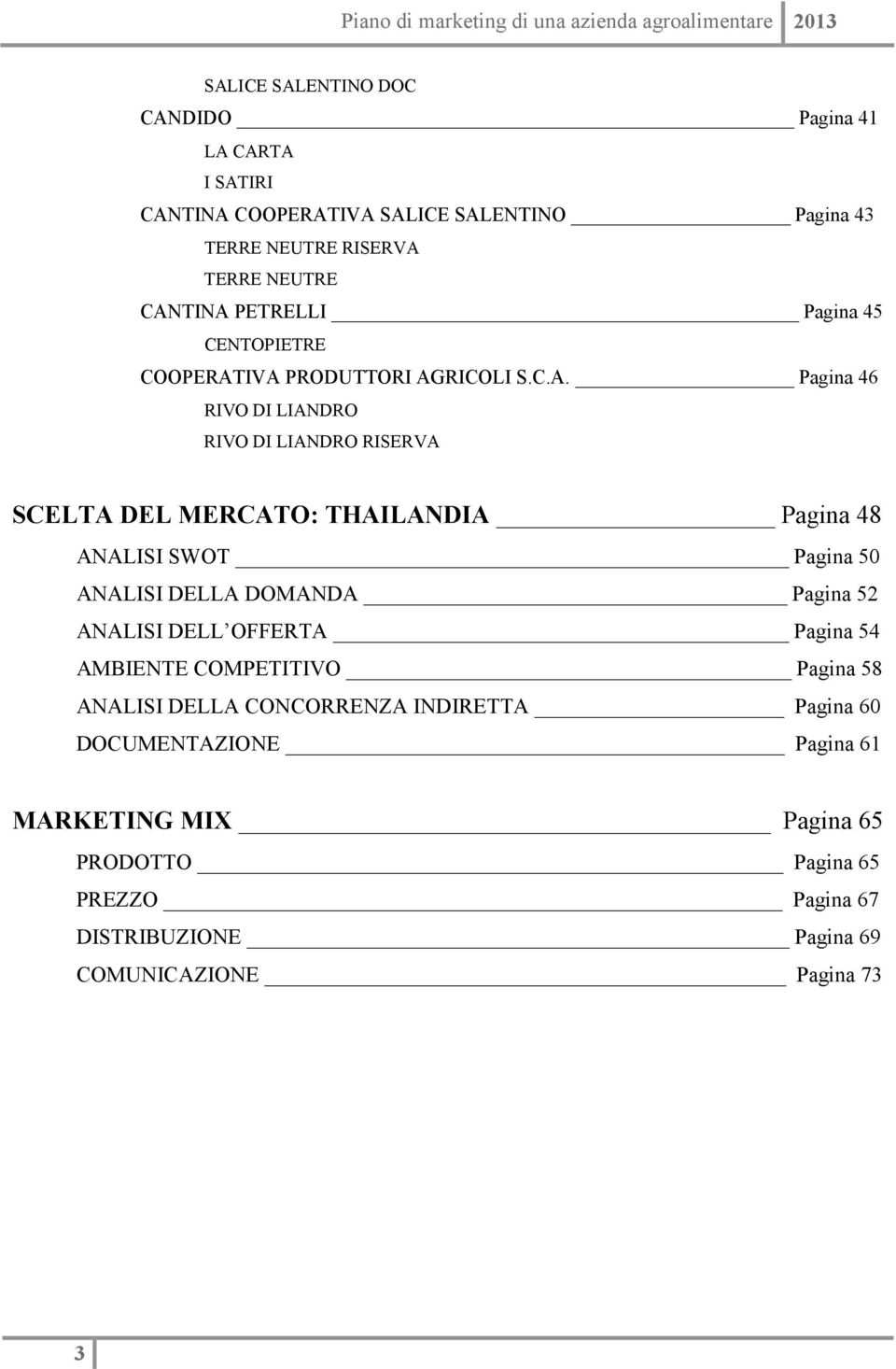 Piano di marketing di una azienda agroalimentare 2013

SALICE SALENTINO DOC
CANDIDO Pagina 41
LA CARTA
I SATIRI
CANTINA COOPERATIVA SALICE SALENTINO Pagina 43
TERRE NEUTRE RISERVA
TERRE NEUTRE
CANTINA PETRELLI Pagina 45
CENTOPIETRE
COOPERATIVA PRODUTTORI AGRICOLI S.C.A. Pagina 46
RIVO DI LIANDRO
RIVO DI LIANDRO RISERVA

SCELTA DEL MERCATO: THAILANDIA Pagina 48
ANALISI SWOT Pagina 50
ANALISI DELLA DOMANDA Pagina 52
ANALISI DELL OFFERTA Pagina 54
AMBIENTE COMPETITIVO Pagina 58
ANALISI DELLA CONCORRENZA INDIRETTA Pagina 60
DOCUMENTAZIONE Pagina 61

MARKETING MIX Pagina 65
PRODOTTO Pagina 65
PREZZO Pagina 67
DISTRIBUZIONE Pagina 69
COMUNICAZIONE Pagina 73

3